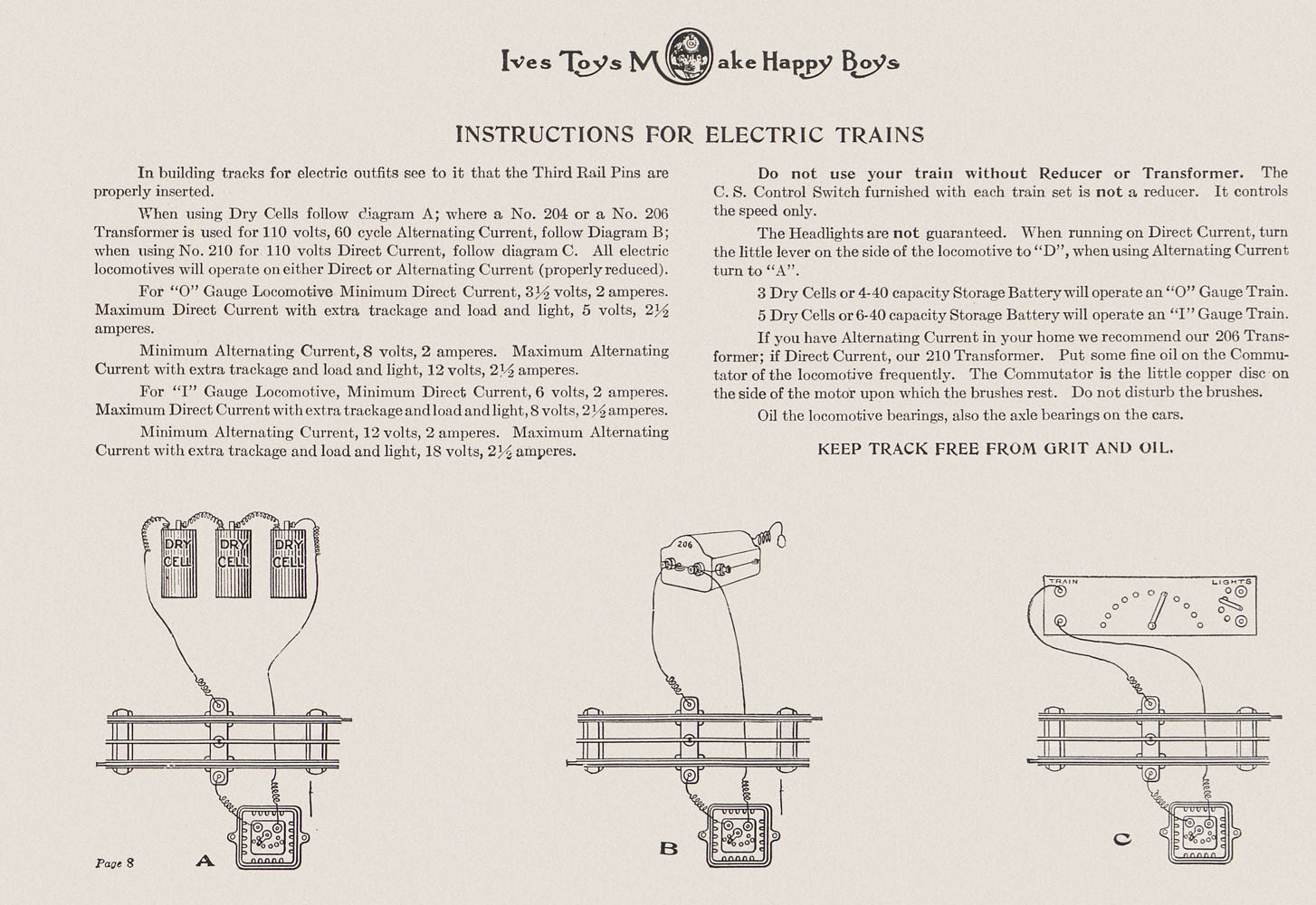 Ives Toys Make Happy Boys

INSTRUCTIONS FOR ELECTRIC TRAINS

In building tracks for electric outfits see to it that the Third Rail Pins are properly inserted.

When using Dry Cells follow diagram A; where a No. 204 or a No. 206 Transformer is used for 110 volts, 60 cycle Alternating Current, follow Diagram B; when using No. 210 for 110 volts Direct Current, follow diagram C. All electric locomotives will operate on either Direct or Alternating Current (properly reduced).

For "O" Gauge Locomotive Minimum Direct Current, $3\frac{1}{2}$ volts, 2 amperes. Maximum Direct Current with extra trackage and load and light, 5 volts, $2\frac{1}{2}$ amperes.

Minimum Alternating Current, 8 volts, 2 amperes. Maximum Alternating Current with extra trackage and load and light, 12 volts, $2\frac{1}{2}$ amperes.

For "I" Gauge Locomotive, Minimum Direct Current, 6 volts, 2 amperes. Maximum Direct Current with extra trackage and load and light, 8 volts, $2\frac{1}{2}$ amperes.

Minimum Alternating Current, 12 volts, 2 amperes. Maximum Alternating Current with extra trackage and load and light, 18 volts, $2\frac{1}{2}$ amperes.

Do not use your train without Reducer or Transformer. The C. S. Control Switch furnished with each train set is not a reducer. It controls the speed only.

The Headlights are not guaranteed. When running on Direct Current, turn the little lever on the side of the locomotive to "D", when using Alternating Current turn to "A".

3 Dry Cells or 4-40 capacity Storage Battery will operate an "O" Gauge Train.

5 Dry Cells or 6-40 capacity Storage Battery will operate an "I" Gauge Train.

If you have Alternating Current in your home we recommend our 206 Transformer; if Direct Current, our 210 Transformer. Put some fine oil on the Commutator of the locomotive frequently. The Commutator is the little copper disc on the side of the motor upon which the brushes rest. Do not disturb the brushes.

Oil the locomotive bearings, also the axle bearings on the cars.

KEEP TRACK FREE FROM GRIT AND OIL.

DRY CELL DRY CELL DRY CELL

206

TRAIN LIGHTS

Page 8 A B C